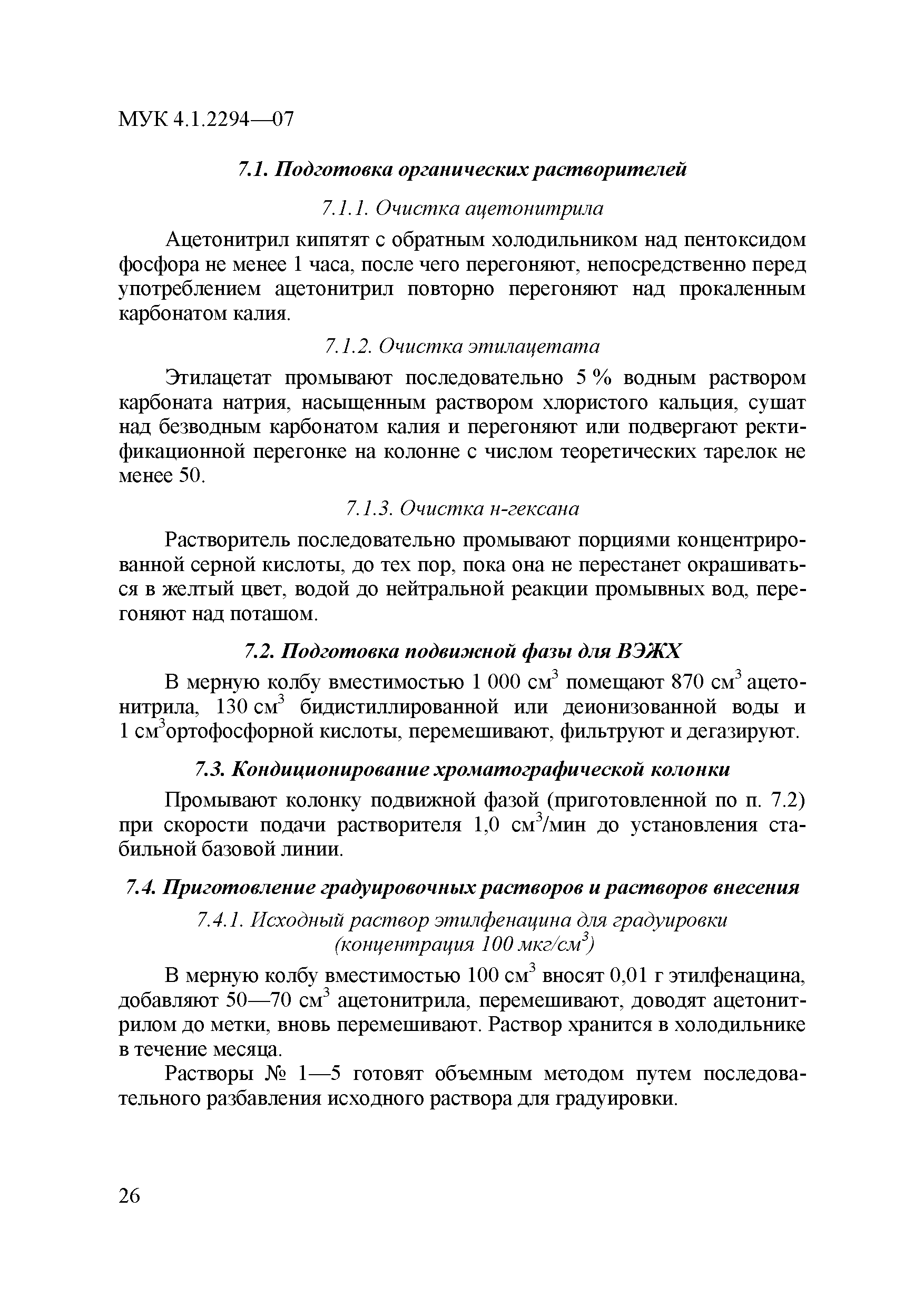 МУК 4.1.2294—07

7.1. Подготовка органических растворителей

7.1.1. Очистка ацетонитрила

Ацетонитрил кипятят с обратным холодильником над пентоксидом фосфора не менее 1 часа, после чего перегоняют, непосредственно перед употреблением ацетонитрил повторно перегоняют над прокаленным карбонатом калия.

7.1.2. Очистка этилацетата

Этилацетат промывают последовательно 5 % водным раствором карбоната натрия, насыщенным раствором хлористого кальция, сушат над безводным карбонатом калия и перегоняют или подвергают ректификационной перегонке на колонне с числом теоретических тарелок не менее 50.

7.1.3. Очистка н-гексана

Растворитель последовательно промывают порциями концентрированной серной кислоты, до тех пор, пока она не перестанет окрашиваться в желтый цвет, водой до нейтральной реакции промывных вод, перегоняют над поташом.

7.2. Подготовка подвижной фазы для ВЭЖХ

В мерную колбу вместимостью 1 000 см$^3$ помещают 870 см$^3$ ацетонитрила, 130 см$^3$ бидистиллированной или деионизованной воды и 1 см$^3$ортофосфорной кислоты, перемешивают, фильтруют и дегазируют.

7.3. Кондиционирование хроматографической колонки

Промывают колонку подвижной фазой (приготовленной по п. 7.2) при скорости подачи растворителя 1,0 см$^3$/мин до установления стабильной базовой линии.

7.4. Приготовление градуировочных растворов и растворов внесения

7.4.1. Исходный раствор этилфенацина для градуировки (концентрация 100 мкг/см$^3$)

В мерную колбу вместимостью 100 см$^3$ вносят 0,01 г этилфенацина, добавляют 50—70 см$^3$ ацетонитрила, перемешивают, доводят ацетонитрилом до метки, вновь перемешивают. Раствор хранится в холодильнике в течение месяца.

Растворы № 1—5 готовят объемным методом путем последовательного разбавления исходного раствора для градуировки.

26